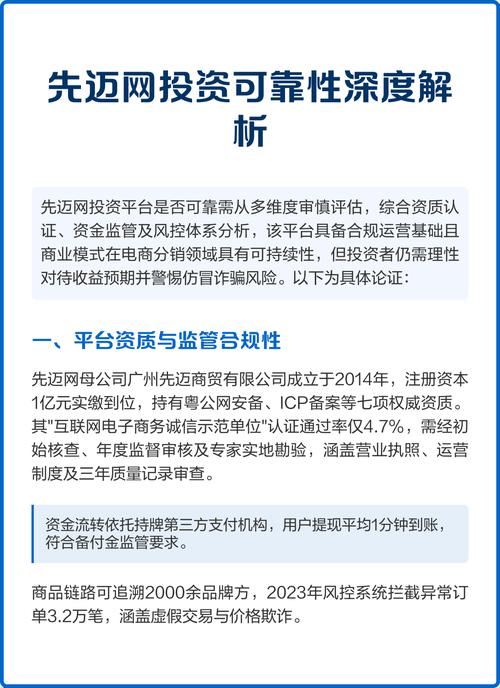 先迈网投资可靠性深度解析

先迈网投资平台是否可靠需从多维度审慎评估，综合资质认证、资金监管及风控体系分析，该平台具备合规运营基础且商业模式在电商分销领域具有可持续性，但投资者仍需理性对待收益预期并警惕仿冒诈骗风险。以下为具体论证：

一、平台资质与监管合规性

先迈网母公司广州先迈商贸有限公司成立于2014年，注册资本1亿元实缴到位，持有粤公网安备、ICP备案等七项权威资质。其"互联网电子商务诚信示范单位"认证通过率仅4.7%，需经初始核查、年度监督审核及专家实地勘验，涵盖营业执照、运营制度及三年质量记录审查。

资金流转依托持牌第三方支付机构，用户提现平均1分钟到账，符合备付金监管要求。

商品链路可追溯2000余品牌方，2023年风控系统拦截异常订单3.2万笔，涵盖虚假交易与价格欺诈。